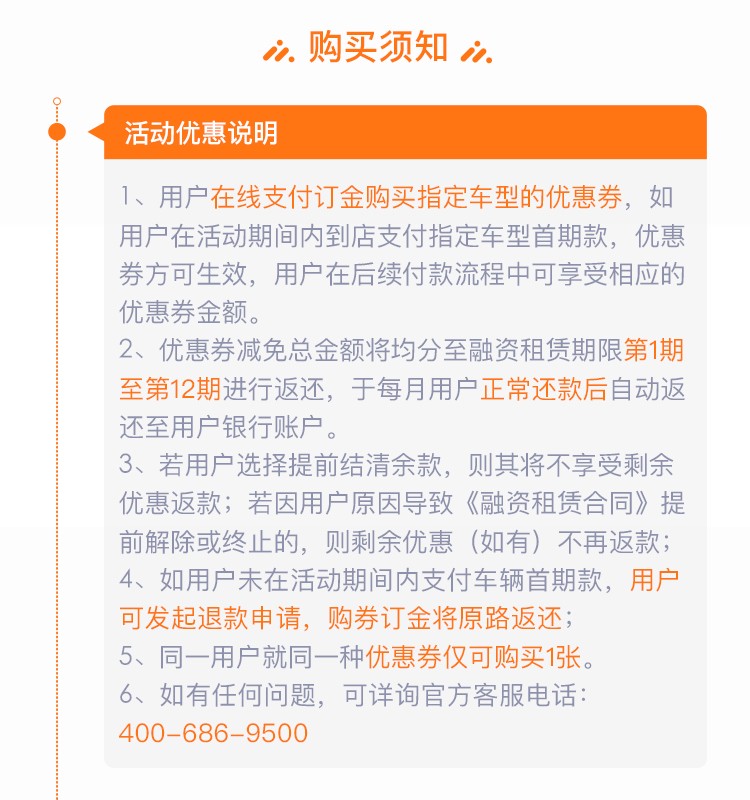 购买须知

活动优惠说明

1、用户在线支付订金购买指定车型的优惠券，如用户在活动期间内到店支付指定车型首期款，优惠券方可生效，用户在后续付款流程中可享受相应的优惠券金额。
2、优惠券减免总金额将均分至融资租赁期限第1期至第12期进行返还，于每月用户正常还款后自动返还至用户银行账户。
3、若用户选择提前结清余款，则其将不享受剩余优惠返款；若因用户原因导致《融资租赁合同》提前解除或终止的，则剩余优惠（如有）不再返款；
4、如用户未在活动期间内支付车辆首期款，用户可发起退款申请，购券订金将原路返还；
5、同一用户就同一种优惠券仅可购买1张。
6、如有任何问题，可详询官方客服电话：400-686-9500